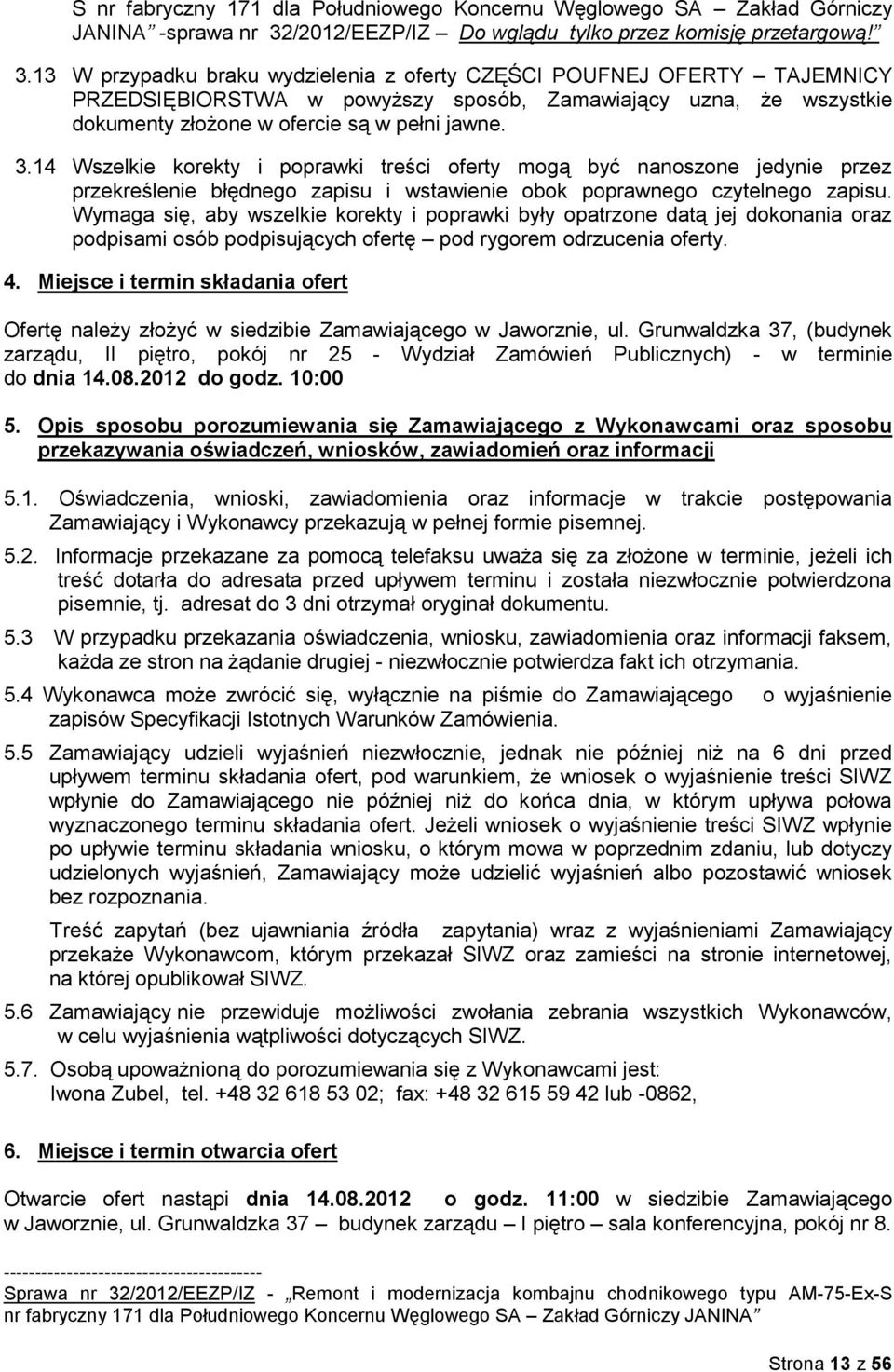 S nr fabryczny 171 dla Południowego Koncernu Węglowego SA – Zakład Górniczy JANINA" -sprawa nr 32/2012/EEZP/IZ – Do wglądu tylko przez komisję przetargową!"

3.13 W przypadku braku wydzielenia z oferty CZĘŚCI POUFNEJ OFERTY – TAJEMNICY PRZEDSIĘBIORSTWA w powyższy sposób, Zamawiający uzna, że wszystkie dokumenty złożone w ofercie są w pełni jawne.

3.14 Wszelkie korekty i poprawki treści oferty mogą być nanoszone jedynie przez przekreślenie błędnego zapisu i wstawienie obok poprawnego czytelnego zapisu. Wymaga się, aby wszelkie korekty i poprawki były opatrzone datą jej dokonania oraz podpisami osób podpisujących ofertę – pod rygorem odrzucenia oferty.

4. Miejsce i termin składania ofert

Ofertę należy złożyć w siedzibie Zamawiającego w Jaworznie, ul. Grunwaldzka 37, (budynek zarządu, II piętro, pokój nr 25 - Wydział Zamówień Publicznych) - w terminie do dnia 14.08.2012 do godz. 10:00

5. Opis sposobu porozumiewania się Zamawiającego z Wykonawcami oraz sposobu przekazywania oświadczeń, wniosków, zawiadomień oraz informacji

5.1. Oświadczenia, wnioski, zawiadomienia oraz informacje w trakcie postępowania Zamawiający i Wykonawcy przekazują w pełnej formie pisemnej.

5.2. Informacje przekazane za pomocą telefaksu uważa się za złożone w terminie, jeżeli ich treść dotarła do adresata przed upływem terminu i została niezwłocznie potwierdzona pisemnie, tj. adresat do 3 dni otrzymał oryginał dokumentu.

5.3 W przypadku przekazania oświadczenia, wniosku, zawiadomienia oraz informacji faksem, każda ze stron na żądanie drugiej - niezwłocznie potwierdza fakt ich otrzymania.

5.4 Wykonawca może zwrócić się, wyłącznie na piśmie do Zamawiającego o wyjaśnienie zapisów Specyfikacji Istotnych Warunków Zamówienia.

5.5 Zamawiający udzieli wyjaśnień niezwłocznie, jednak nie później niż na 6 dni przed upływem terminu składania ofert, pod warunkiem, że wniosek o wyjaśnienie treści SIWZ wpłynie do Zamawiającego nie później niż do końca dnia, w którym upływa połowa wyznaczonego terminu składania ofert. Jeżeli wniosek o wyjaśnienie treści SIWZ wpłynie po upływie terminu składania wniosku, o którym mowa w poprzednim zdaniu, lub dotyczy udzielonych wyjaśnień, Zamawiający może udzielić wyjaśnień albo pozostawić wniosek bez rozpoznania.

Treść zapytań (bez ujawniania źródła zapytania) wraz z wyjaśnieniami Zamawiający przekaże Wykonawcom, którym przekazał SIWZ oraz zamieści na stronie internetowej, na której opublikował SIWZ.

5.6 Zamawiający nie przewiduje możliwości zwołania zebrania wszystkich Wykonawców, w celu wyjaśnienia wątpliwości dotyczących SIWZ.

5.7. Osobą upoważnioną do porozumiewania się z Wykonawcami jest: Iwona Zubel, tel. +48 32 618 53 02; fax: +48 32 615 59 42 lub -0862,

6. Miejsce i termin otwarcia ofert

Otwarcie ofert nastąpi dnia 14.08.2012 o godz. 11:00 w siedzibie Zamawiającego w Jaworznie, ul. Grunwaldzka 37 – budynek zarządu – I piętro – sala konferencyjna, pokój nr 8.

-----------------------------------------
Sprawa nr 32/2012/EEZP/IZ - „Remont i modernizacja kombajnu chodnikowego typu AM-75-Ex-S nr fabryczny 171 dla Południowego Koncernu Węglowego SA – Zakład Górniczy JANINA"

Strona 13 z 56